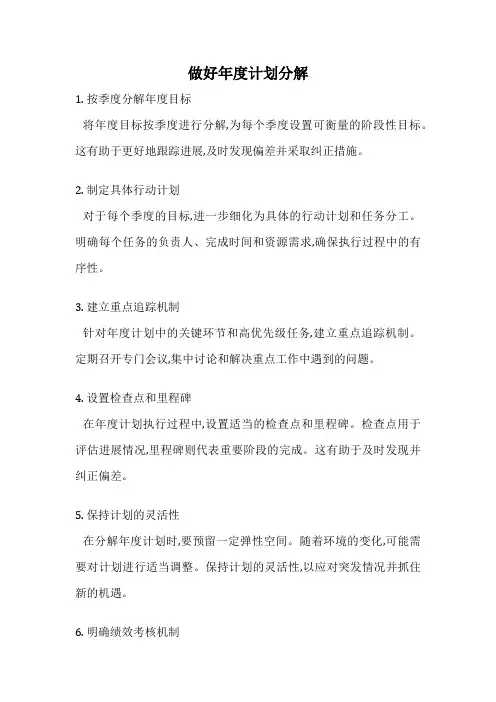 做好年度计划分解

1. 按季度分解年度目标

将年度目标按季度进行分解,为每个季度设置可衡量的阶段性目标。这有助于更好地跟踪进展,及时发现偏差并采取纠正措施。

2. 制定具体行动计划

对于每个季度的目标,进一步细化为具体的行动计划和任务分工。明确每个任务的负责人、完成时间和资源需求,确保执行过程中的有序性。

3. 建立重点追踪机制

针对年度计划中的关键环节和高优先级任务,建立重点追踪机制。定期召开专门会议,集中讨论和解决重点工作中遇到的问题。

4. 设置检查点和里程碑

在年度计划执行过程中,设置适当的检查点和里程碑。检查点用于评估进展情况,里程碑则代表重要阶段的完成。这有助于及时发现并纠正偏差。

5. 保持计划的灵活性

在分解年度计划时,要预留一定弹性空间。随着环境的变化,可能需要对计划进行适当调整。保持计划的灵活性,以应对突发情况并抓住新的机遇。

6. 明确绩效考核机制